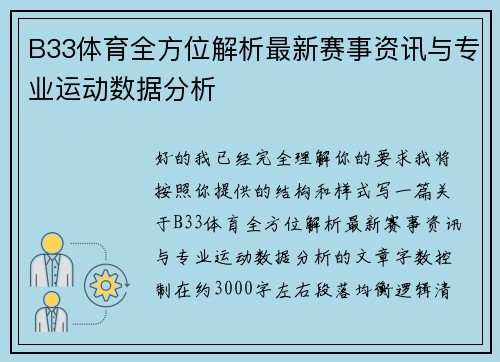 B33体育全方位解析最新赛事资讯与专业运动数据分析

好的我已经完全理解你的要求我将按照你提供的结构和样式写一篇关于B33体育全方位解析最新赛事资讯与专业运动数据分析的文章字数控制在约3000字左右段落均衡逻辑清